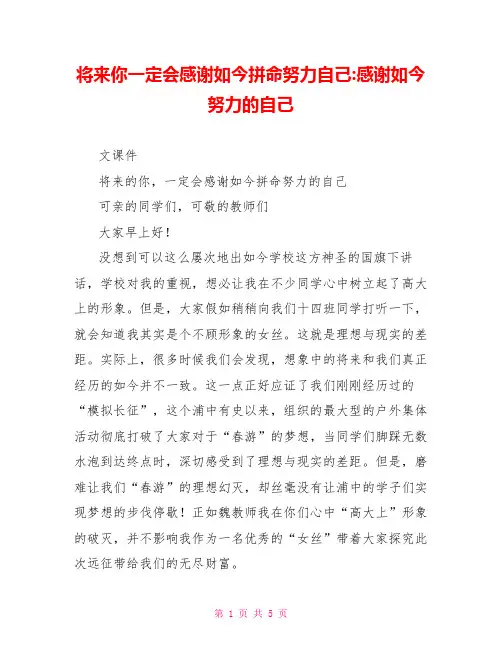 将来你一定会感谢如今拼命努力自己:感谢如今努力的自己

文课件

将来的你，一定会感谢如今拼命努力的自己

可亲的同学们，可敬的教师们

大家早上好！

没想到可以这么屡次地出如今学校这方神圣的国旗下讲话，学校对我的重视，想必让我在不少同学心中树立起了高大上的形象。但是，大家假如稍稍向我们十四班同学打听一下，就会知道我其实是个不顾形象的女丝。这就是理想与现实的差距。实际上，很多时候我们会发现，想象中的将来和我们真正经历的如今并不一致。这一点正好应证了我们刚刚经历过的“模拟长征”，这个浦中有史以来，组织的最大型的户外集体活动彻底打破了大家对于“春游”的梦想，当同学们脚踩无数水泡到达终点时，深切感受到了理想与现实的差距。但是，磨难让我们“春游”的理想幻灭，却丝毫没有让浦中的学子们实现梦想的步伐停歇！正如魏教师我在你们心中“高大上”形象的破灭，并不影响我作为一名优秀的“女丝”带着大家探究此次远征带给我们的无尽财富。

第 1 页 共 5 页